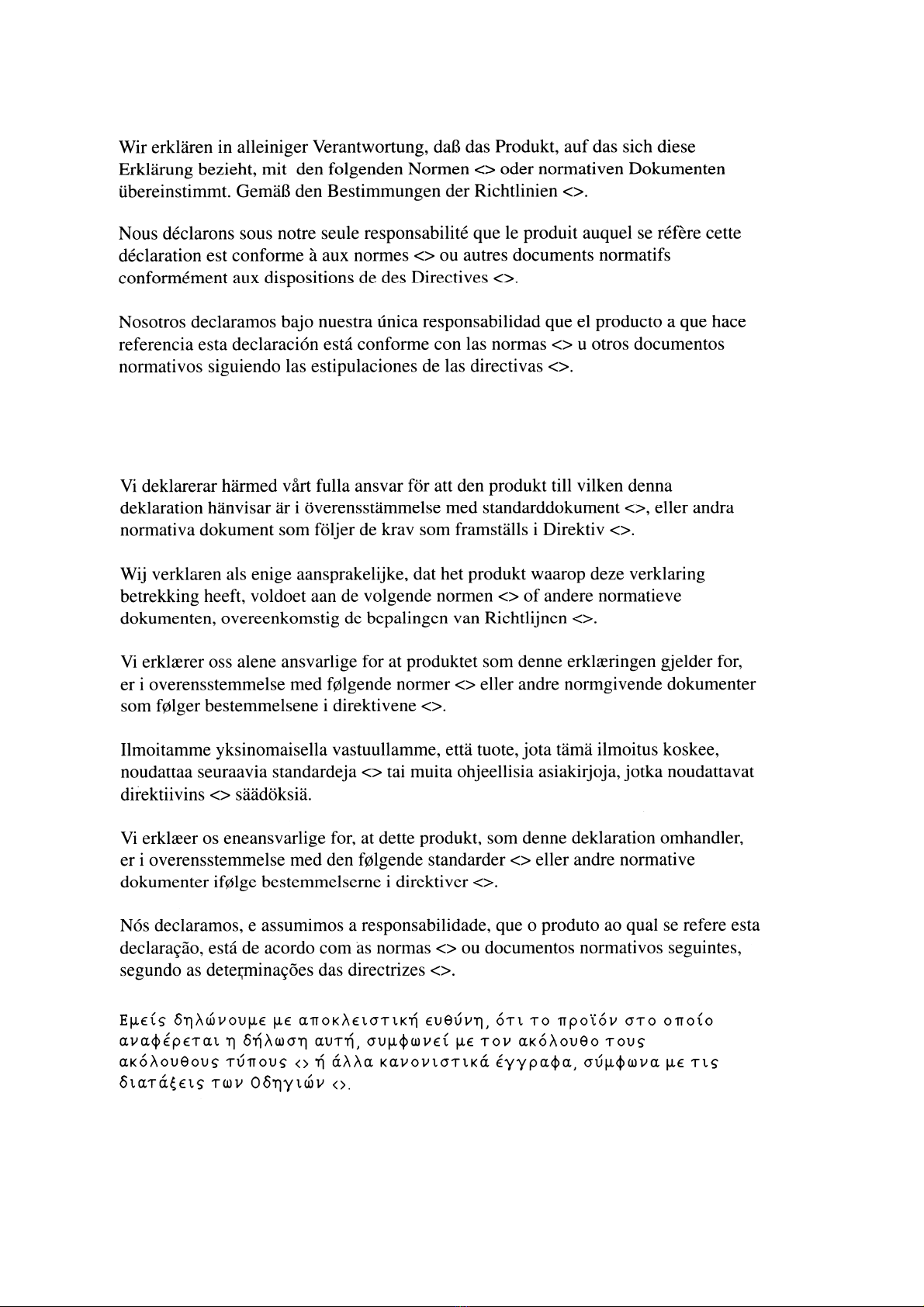 Wir erklären in alleiniger Verantwortung, daß das Produkt, auf das sich diese Erklärung bezieht, mit den folgenden Normen <> oder normativen Dokumenten übereinstimmt. Gemäß den Bestimmungen der Richtlinien <>.

Nous déclarons sous notre seule responsabilité que le produit auquel se réfère cette déclaration est conforme à aux normes <> ou autres documents normatifs conformément aux dispositions de des Directives <>.

Nosotros declaramos bajo nuestra única responsabilidad que el producto a que hace referencia esta declaración está conforme con las normas <> u otros documentos normativos siguiendo las estipulaciones de las directivas <>.

Vi deklarerar härmed vårt fulla ansvar för att den produkt till vilken denna deklaration hänvisar är i överensstämmelse med standarddokument <>, eller andra normativa dokument som följer de krav som framställs i Direktiv <>.

Wij verklaren als enige aansprakelijke, dat het produkt waarop deze verklaring betrekking heeft, voldoet aan de volgende normen <> of andere normatieve dokumenten, overeenkomstig de bepalingen van Richtlijnen <>.

Vi erklærer oss alene ansvarlige for at produktet som denne erklæringen gjelder for, er i overensstemmelse med følgende normer <> eller andre normgivende dokumenter som følger bestemmelsene i direktivene <>.

Ilmoitamme yksinomaisella vastuullamme, että tuote, jota tämä ilmoitus koskee, noudattaa seuraavia standardeja <> tai muita ohjeellisia asiakirjoja, jotka noudattavat direktiivins <> säädöksiä.

Vi erklæer os eneansvarlige for, at dette produkt, som denne deklaration omhandler, er i overensstemmelse med den følgende standarder <> eller andre normative dokumenter ifølge bestemmelserne i direktiver <>.

Nós declaramos, e assumimos a responsabilidade, que o produto ao qual se refere esta declaração, está de acordo com as normas <> ou documentos normativos seguintes, segundo as determinações das directrizes <>.

Εμείς δηλώνουμε με αποκλειστική ευθύνη, ότι το προϊόν στο οποίο αναφέρεται η δήλωση αυτή, συμφωνεί με τον ακόλουθο τους ακόλουθους τύπους <> ή άλλα κανονιστικά έγγραφα, σύμφωνα με τις διατάξεις των Οδηγιών <>.